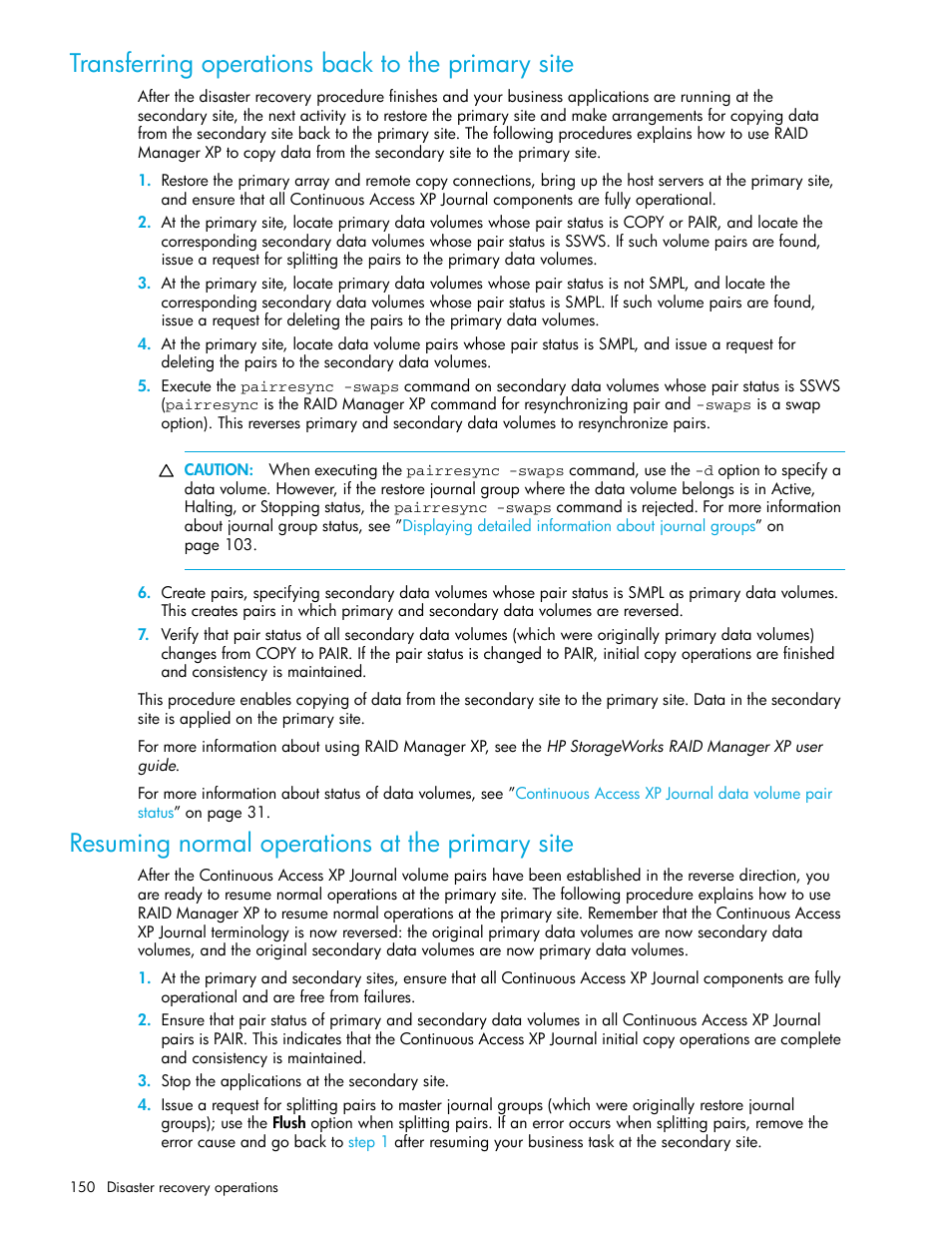 Transferring operations back to the primary site

After the disaster recovery procedure finishes and your business applications are running at the secondary site, the next activity is to restore the primary site and make arrangements for copying data from the secondary site back to the primary site. The following procedures explains how to use RAID Manager XP to copy data from the secondary site to the primary site.

1. Restore the primary array and remote copy connections, bring up the host servers at the primary site, and ensure that all Continuous Access XP Journal components are fully operational.
2. At the primary site, locate primary data volumes whose pair status is COPY or PAIR, and locate the corresponding secondary data volumes whose pair status is SSWS. If such volume pairs are found, issue a request for splitting the pairs to the primary data volumes.
3. At the primary site, locate primary data volumes whose pair status is not SMPL, and locate the corresponding secondary data volumes whose pair status is SMPL. If such volume pairs are found, issue a request for deleting the pairs to the primary data volumes.
4. At the primary site, locate data volume pairs whose pair status is SMPL, and issue a request for deleting the pairs to the secondary data volumes.
5. Execute the pairresync -swaps command on secondary data volumes whose pair status is SSWS (pairresync is the RAID Manager XP command for resynchronizing pair and -swaps is a swap option). This reverses primary and secondary data volumes to resynchronize pairs.

CAUTION: When executing the pairresync -swaps command, use the -d option to specify a data volume. However, if the restore journal group where the data volume belongs is in Active, Halting, or Stopping status, the pairresync -swaps command is rejected. For more information about journal group status, see "Displaying detailed information about journal groups" on page 103.

6. Create pairs, specifying secondary data volumes whose pair status is SMPL as primary data volumes. This creates pairs in which primary and secondary data volumes are reversed.
7. Verify that pair status of all secondary data volumes (which were originally primary data volumes) changes from COPY to PAIR. If the pair status is changed to PAIR, initial copy operations are finished and consistency is maintained.

This procedure enables copying of data from the secondary site to the primary site. Data in the secondary site is applied on the primary site.

For more information about using RAID Manager XP, see the HP StorageWorks RAID Manager XP user guide.

For more information about status of data volumes, see "Continuous Access XP Journal data volume pair status" on page 31.

Resuming normal operations at the primary site

After the Continuous Access XP Journal volume pairs have been established in the reverse direction, you are ready to resume normal operations at the primary site. The following procedure explains how to use RAID Manager XP to resume normal operations at the primary site. Remember that the Continuous Access XP Journal terminology is now reversed: the original primary data volumes are now secondary data volumes, and the original secondary data volumes are now primary data volumes.

1. At the primary and secondary sites, ensure that all Continuous Access XP Journal components are fully operational and are free from failures.
2. Ensure that pair status of primary and secondary data volumes in all Continuous Access XP Journal pairs is PAIR. This indicates that the Continuous Access XP Journal initial copy operations are complete and consistency is maintained.
3. Stop the applications at the secondary site.
4. Issue a request for splitting pairs to master journal groups (which were originally restore journal groups); use the Flush option when splitting pairs. If an error occurs when splitting pairs, remove the error cause and go back to step 1 after resuming your business task at the secondary site.

150 Disaster recovery operations